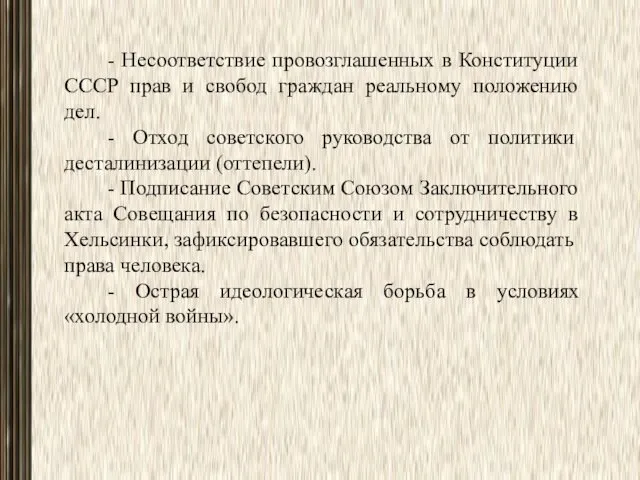 - Несоответствие провозглашенных в Конституции СССР прав и свобод граждан реальному положению дел.

- Отход советского руководства от политики десталинизации (оттепели).

- Подписание Советским Союзом Заключительного акта Совещания по безопасности и сотрудничеству в Хельсинки, зафиксировавшего обязательства соблюдать права человека.

- Острая идеологическая борьба в условиях «холодной войны».